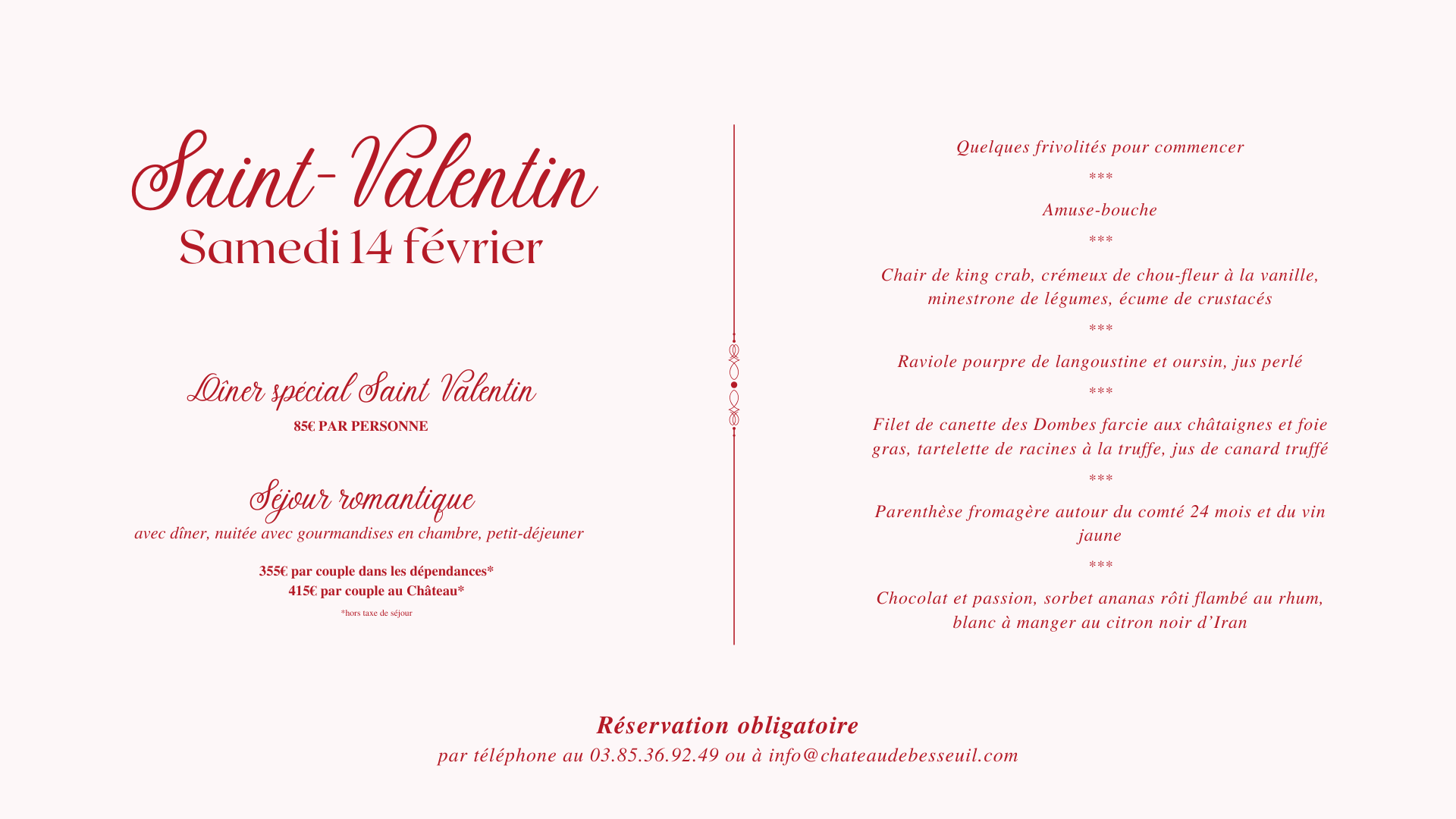 Saint-Valentin
Samedi 14 février

Dîner spécial Saint Valentin
85€ PAR PERSONNE

Séjour romantique
avec dîner, nuitée avec gourmandises en chambre, petit-déjeuner

355€ par couple dans les dépendances*
415€ par couple au Château*
*hors taxe de séjour

Quelques frivolités pour commencer
***
Amuse-bouche
***
Chair de king crab, crémeux de chou-fleur à la vanille, minestrone de légumes, écume de crustacés
***
Raviole pourpre de langoustine et oursin, jus perlé
***
Filet de canette des Dombes farcie aux châtaignes et foie gras, tartelette de racines à la truffe, jus de canard truffé
***
Parenthèse fromagère autour du comté 24 mois et du vin jaune
***
Chocolat et passion, sorbet ananas rôti flambé au rhum, blanc à manger au citron noir d'Iran

Réservation obligatoire
par téléphone au 03.85.36.92.49 ou à info@chateaudebesseuil.com